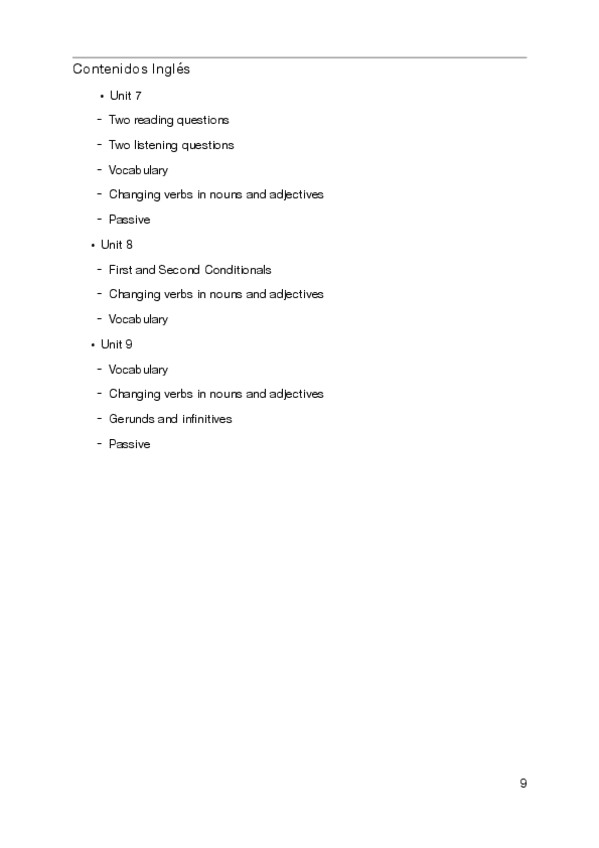 Contenidos Inglés

• Unit 7

- Two reading questions

- Two listening questions

- Vocabulary

- Changing verbs in nouns and adjectives

- Passive

• Unit 8

- First and Second Conditionals

- Changing verbs in nouns and adjectives

- Vocabulary

• Unit 9

- Vocabulary

- Changing verbs in nouns and adjectives

- Gerunds and infinitives

- Passive

9